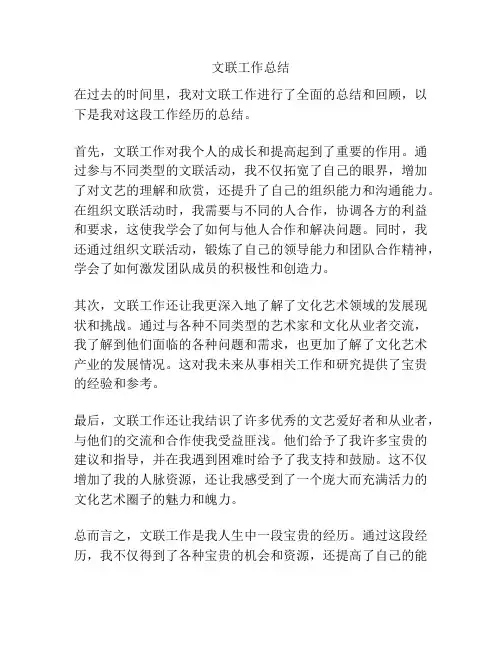 文联工作总结

在过去的时间里，我对文联工作进行了全面的总结和回顾，以下是我对这段工作经历的总结。

首先，文联工作对我个人的成长和提高起到了重要的作用。通过参与不同类型的文联活动，我不仅拓宽了自己的眼界，增加了对文艺的理解和欣赏，还提升了自己的组织能力和沟通能力。在组织文联活动时，我需要与不同的人合作，协调各方的利益和要求，这使我学会了如何与他人合作和解决问题。同时，我还通过组织文联活动，锻炼了自己的领导能力和团队合作精神，学会了如何激发团队成员的积极性和创造力。

其次，文联工作还让我更深入地了解了文化艺术领域的发展现状和挑战。通过与各种不同类型的艺术家和文化从业者交流，我了解到他们面临的各种问题和需求，也更加了解了文化艺术产业的发展情况。这对我未来从事相关工作和研究提供了宝贵的经验和参考。

最后，文联工作还让我结识了许多优秀的文艺爱好者和从业者，与他们的交流和合作使我受益匪浅。他们给予了我许多宝贵的建议和指导，并在我遇到困难时给予了我支持和鼓励。这不仅增加了我的人脉资源，还让我感受到了一个庞大而充满活力的文化艺术圈子的魅力和魄力。

总而言之，文联工作是我人生中一段宝贵的经历。通过这段经历，我不仅得到了各种宝贵的机会和资源，还提高了自己的能